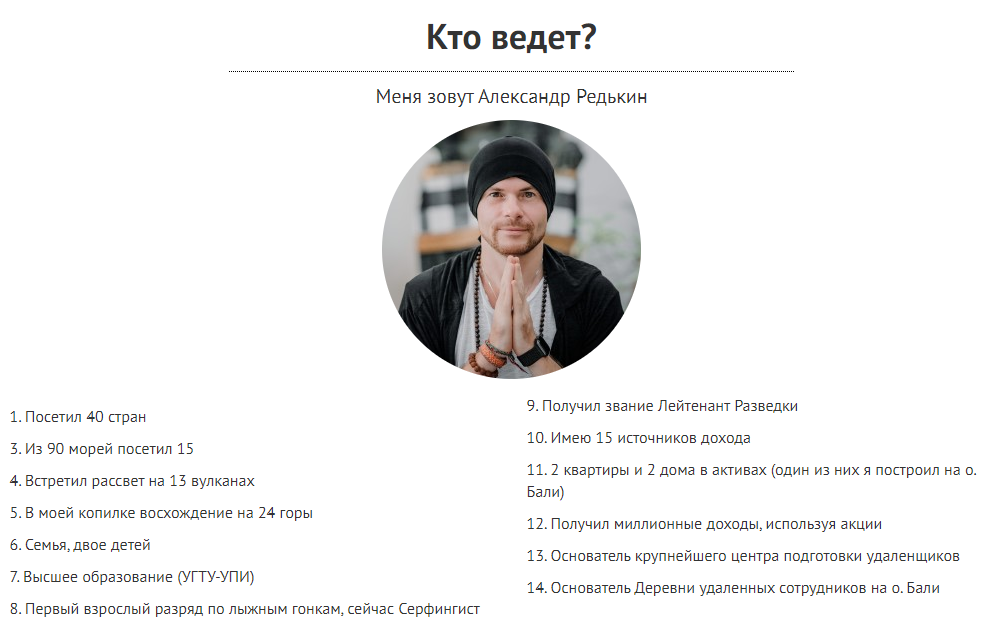 Кто ведет?

Меня зовут Александр Редькин

1. Посетил 40 стран

3. Из 90 морей посетил 15

4. Встретил рассвет на 13 вулканах

5. В моей копилке восхождение на 24 горы

6. Семья, двое детей

7. Высшее образование (УГТУ-УПИ)

8. Первый взрослый разряд по лыжным гонкам, сейчас Серфингист

9. Получил звание Лейтенант Разведки

10. Имею 15 источников дохода

11. 2 квартиры и 2 дома в активах (один из них я построил на о. Бали)

12. Получил миллионные доходы, используя акции

13. Основатель крупнейшего центра подготовки удаленщиков

14. Основатель Деревни удаленных сотрудников на о. Бали